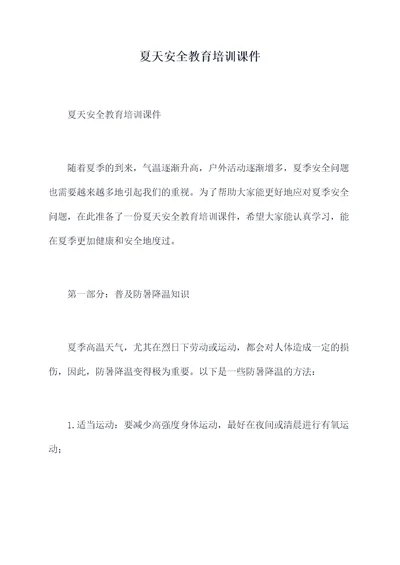 夏天安全教育培训课件

夏天安全教育培训课件

随着夏季的到来，气温逐渐升高，户外活动逐渐增多，夏季安全问题也需要越来越多地引起我们的重视。为了帮助大家能更好地应对夏季安全问题，在此准备了一份夏天安全教育培训课件，希望大家能认真学习，能在夏季更加健康和安全地度过。

第一部分：普及防暑降温知识

夏季高温天气，尤其在烈日下劳动或运动，都会对人体造成一定的损伤，因此，防暑降温变得极为重要。以下是一些防暑降温的方法：

1. 适当运动：要减少高强度身体运动，最好在夜间或清晨进行有氧运动；